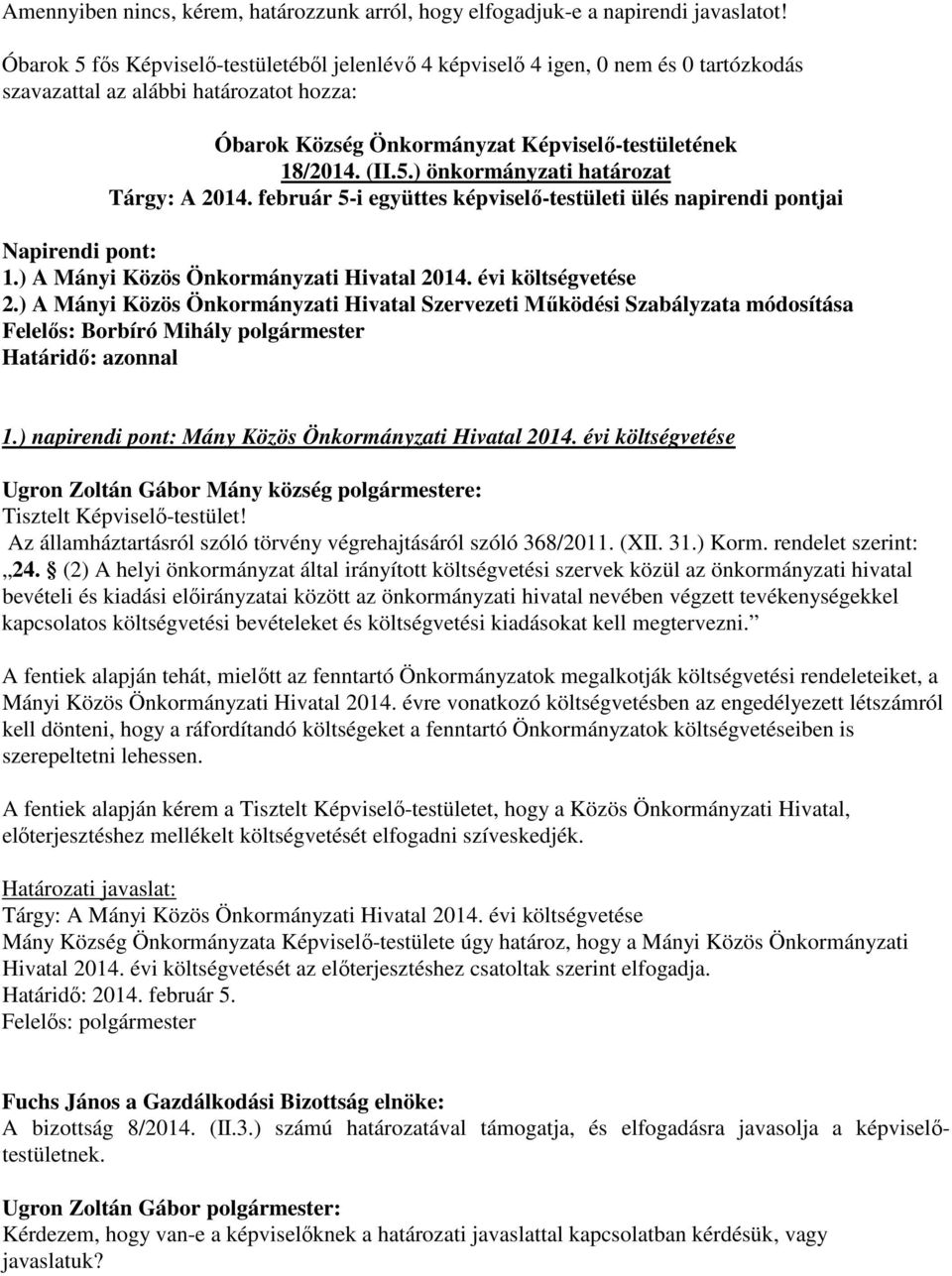 Amennyiben nincs, kérem, határozzunk arról, hogy elfogadjuk-e a napirendi javaslatot!

Óbarok 5 fős Képviselő-testületéből jelenlévő 4 képviselő 4 igen, 0 nem és 0 tartózkodás szavazattal az alábbi határozatot hozza:

Óbarok Község Önkormányzat Képviselő-testületének 18/2014. (II.5.) önkormányzati határozat

Tárgy: A 2014. február 5-i együttes képviselő-testületi ülés napirendi pontjai

Napirendi pont:
1.) A Mányi Közös Önkormányzati Hivatal 2014. évi költségvetése
2.) A Mányi Közös Önkormányzati Hivatal Szervezeti Működési Szabályzata módosítása
Felelős: Borbíró Mihály polgármester
Határidő: azonnal

1.) napirendi pont: Mány Közös Önkormányzati Hivatal 2014. évi költségvetése

Ugron Zoltán Gábor Mány község polgármestere:
Tisztelt Képviselő-testület!
Az államháztartásról szóló törvény végrehajtásáról szóló 368/2011. (XII. 31.) Korm. rendelet szerint: „24. (2) A helyi önkormányzat által irányított költségvetési szervek közül az önkormányzati hivatal bevételi és kiadási előirányzatai között az önkormányzati hivatal nevében végzett tevékenységekkel kapcsolatos költségvetési bevételeket és költségvetési kiadásokat kell megtervezni.”

A fentiek alapján tehát, mielőtt az fenntartó Önkormányzatok megalkotják költségvetési rendeleteiket, a Mányi Közös Önkormányzati Hivatal 2014. évre vonatkozó költségvetésben az engedélyezett létszámról kell dönteni, hogy a ráfordítandó költségeket a fenntartó Önkormányzatok költségvetéseiben is szerepeltetni lehessen.

A fentiek alapján kérem a Tisztelt Képviselő-testületet, hogy a Közös Önkormányzati Hivatal, előterjesztéshez mellékelt költségvetését elfogadni szíveskedjék.

Határozati javaslat:
Tárgy: A Mányi Közös Önkormányzati Hivatal 2014. évi költségvetése
Mány Község Önkormányzata Képviselő-testülete úgy határoz, hogy a Mányi Közös Önkormányzati Hivatal 2014. évi költségvetését az előterjesztéshez csatoltak szerint elfogadja.
Határidő: 2014. február 5.
Felelős: polgármester

Fuchs János a Gazdálkodási Bizottság elnöke:
A bizottság 8/2014. (II.3.) számú határozatával támogatja, és elfogadásra javasolja a képviselő-testületnek.

Ugron Zoltán Gábor polgármester:
Kérdezem, hogy van-e a képviselőknek a határozati javaslattal kapcsolatban kérdésük, vagy javaslatuk?